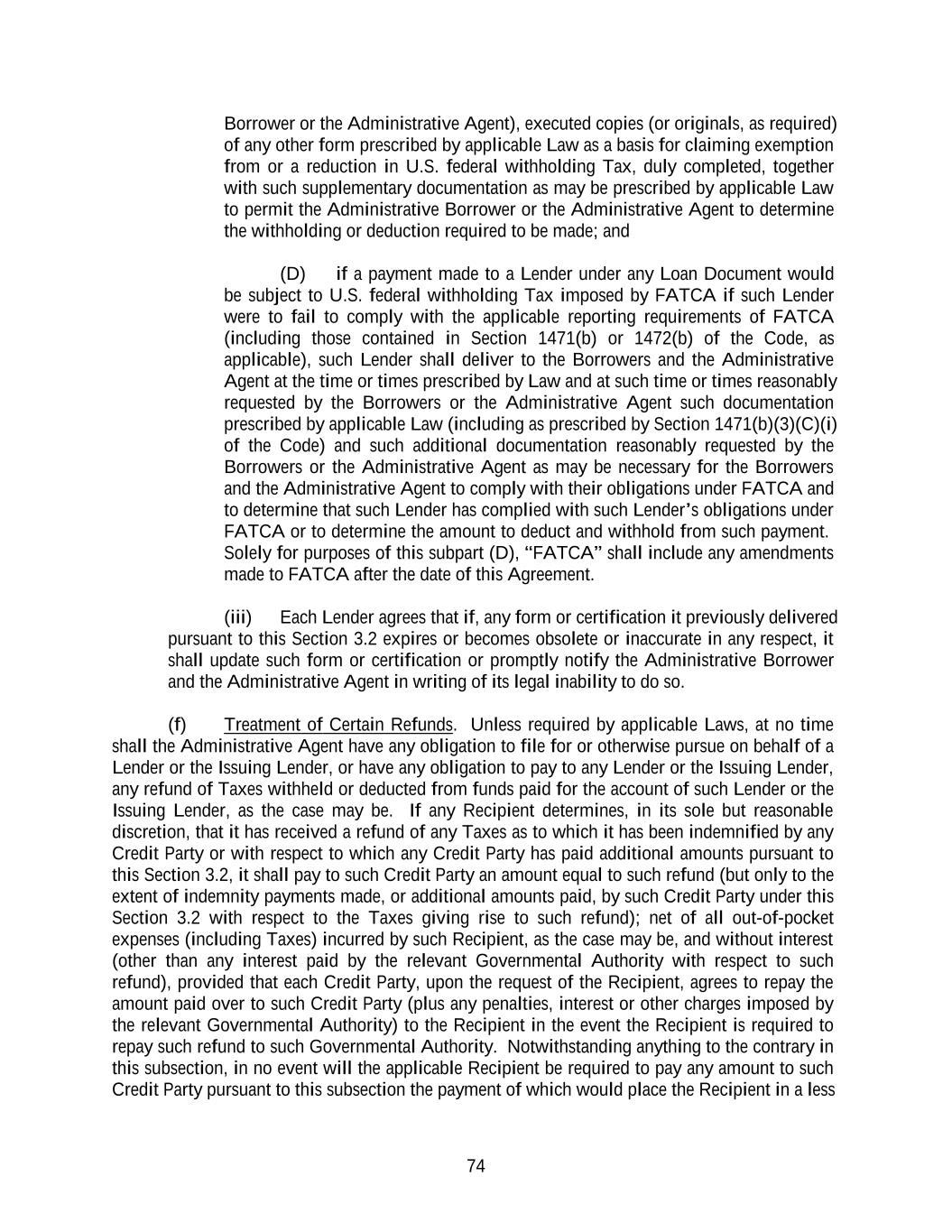 Borrower or the Administrative Agent), executed copies (or originals, as required) of any other form prescribed by applicable Law as a basis for claiming exemption from or a reduction in U.S. federal withholding Tax, duly completed, together with such supplementary documentation as may be prescribed by applicable Law to permit the Administrative Borrower or the Administrative Agent to determine the withholding or deduction required to be made; and

(D) if a payment made to a Lender under any Loan Document would be subject to U.S. federal withholding Tax imposed by FATCA if such Lender were to fail to comply with the applicable reporting requirements of FATCA (including those contained in Section 1471(b) or 1472(b) of the Code, as applicable), such Lender shall deliver to the Borrowers and the Administrative Agent at the time or times prescribed by Law and at such time or times reasonably requested by the Borrowers or the Administrative Agent such documentation prescribed by applicable Law (including as prescribed by Section 1471(b)(3)(C)(i) of the Code) and such additional documentation reasonably requested by the Borrowers or the Administrative Agent as may be necessary for the Borrowers and the Administrative Agent to comply with their obligations under FATCA and to determine that such Lender has complied with such Lender's obligations under FATCA or to determine the amount to deduct and withhold from such payment. Solely for purposes of this subpart (D), "FATCA" shall include any amendments made to FATCA after the date of this Agreement.

(iii) Each Lender agrees that if, any form or certification it previously delivered pursuant to this Section 3.2 expires or becomes obsolete or inaccurate in any respect, it shall update such form or certification or promptly notify the Administrative Borrower and the Administrative Agent in writing of its legal inability to do so.

(f) Treatment of Certain Refunds. Unless required by applicable Laws, at no time shall the Administrative Agent have any obligation to file for or otherwise pursue on behalf of a Lender or the Issuing Lender, or have any obligation to pay to any Lender or the Issuing Lender, any refund of Taxes withheld or deducted from funds paid for the account of such Lender or the Issuing Lender, as the case may be. If any Recipient determines, in its sole but reasonable discretion, that it has received a refund of any Taxes as to which it has been indemnified by any Credit Party or with respect to which any Credit Party has paid additional amounts pursuant to this Section 3.2, it shall pay to such Credit Party an amount equal to such refund (but only to the extent of indemnity payments made, or additional amounts paid, by such Credit Party under this Section 3.2 with respect to the Taxes giving rise to such refund); net of all out-of-pocket expenses (including Taxes) incurred by such Recipient, as the case may be, and without interest (other than any interest paid by the relevant Governmental Authority with respect to such refund), provided that each Credit Party, upon the request of the Recipient, agrees to repay the amount paid over to such Credit Party (plus any penalties, interest or other charges imposed by the relevant Governmental Authority) to the Recipient in the event the Recipient is required to repay such refund to such Governmental Authority. Notwithstanding anything to the contrary in this subsection, in no event will the applicable Recipient be required to pay any amount to such Credit Party pursuant to this subsection the payment of which would place the Recipient in a less

74